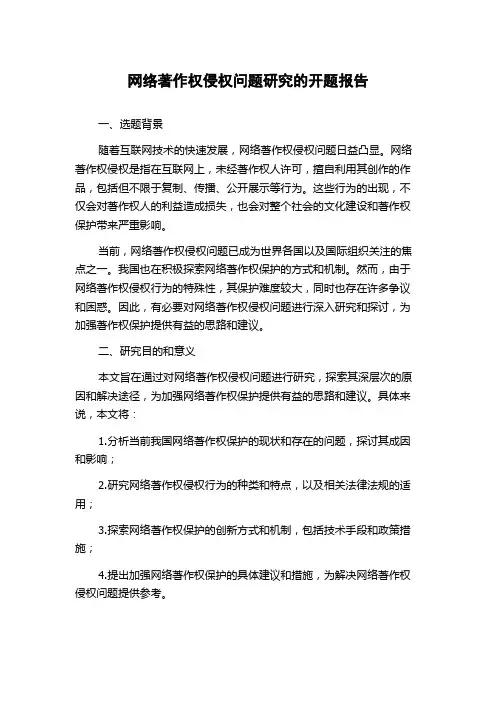 网络著作权侵权问题研究的开题报告

一、选题背景

随着互联网技术的快速发展，网络著作权侵权问题日益凸显。网络著作权侵权是指在互联网上，未经著作权人许可，擅自利用其创作的作品，包括但不限于复制、传播、公开展示等行为。这些行为的出现，不仅会对著作权人的利益造成损失，也会对整个社会的文化建设和著作权保护带来严重影响。

当前，网络著作权侵权问题已成为世界各国以及国际组织关注的焦点之一。我国也在积极探索网络著作权保护的方式和机制。然而，由于网络著作权侵权行为的特殊性，其保护难度较大，同时也存在许多争议和困惑。因此，有必要对网络著作权侵权问题进行深入研究和探讨，为加强著作权保护提供有益的思路和建议。

二、研究目的和意义

本文旨在通过对网络著作权侵权问题进行研究，探索其深层次的原因和解决途径，为加强网络著作权保护提供有益的思路和建议。具体来说，本文将：

1.分析当前我国网络著作权保护的现状和存在的问题，探讨其成因和影响；

2.研究网络著作权侵权行为的种类和特点，以及相关法律法规的适用；

3.探索网络著作权保护的创新方式和机制，包括技术手段和政策措施；

4.提出加强网络著作权保护的具体建议和措施，为解决网络著作权侵权问题提供参考。